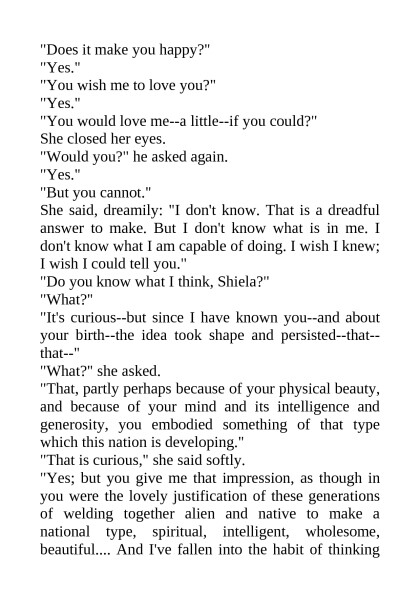 "Does it make you happy?"
"Yes."
"You wish me to love you?"
"Yes."
"You would love me--a little--if you could?"
She closed her eyes.
"Would you?" he asked again.
"Yes."
"But you cannot."
She said, dreamily: "I don't know. That is a dreadful answer to make. But I don't know what is in me. I don't know what I am capable of doing. I wish I knew; I wish I could tell you."
"Do you know what I think, Shiela?"
"What?"
"It's curious--but since I have known you--and about your birth--the idea took shape and persisted--that--that--"
"What?" she asked.
"That, partly perhaps because of your physical beauty, and because of your mind and its intelligence and generosity, you embodied something of that type which this nation is developing."
"That is curious," she said softly.
"Yes; but you give me that impression, as though in you were the lovely justification of these generations of welding together alien and native to make a national type, spiritual, intelligent, wholesome, beautiful.... And I've fallen into the habit of thinking